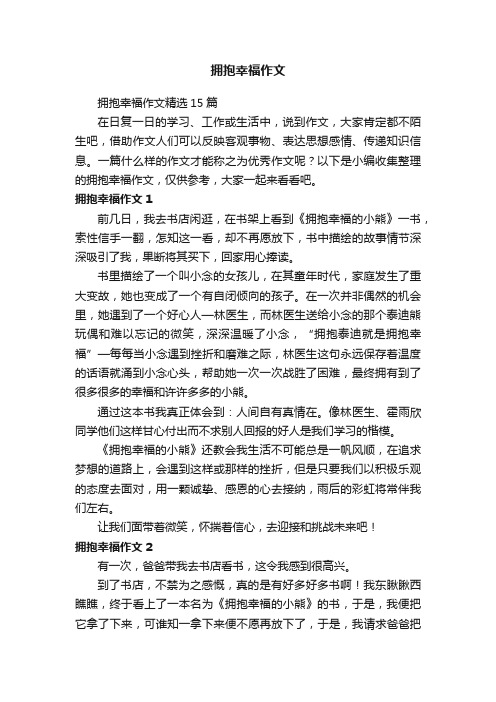 拥抱幸福作文

拥抱幸福作文精选15篇

在日复一日的学习、工作或生活中，说到作文，大家肯定都不陌生吧，借助作文人们可以反映客观事物、表达思想感情、传递知识信息。一篇什么样的作文才能称之为优秀作文呢？以下是小编收集整理的拥抱幸福作文，仅供参考，大家一起来看看吧。

拥抱幸福作文1

前几日，我去书店闲逛，在书架上看到《拥抱幸福的小熊》一书，索性信手一翻，怎知这一看，却不再愿放下，书中描绘的故事情节深深吸引了我，果断将其买下，回家用心捧读。

书里描绘了一个叫小念的女孩儿，在其童年时代，家庭发生了重大变故，她也变成了一个有自闭倾向的孩子。在一次并非偶然的机会里，她遇到了一个好心人—林医生，而林医生送给小念的那个泰迪熊玩偶和难以忘记的微笑，深深温暖了小念，“拥抱泰迪就是拥抱幸福”—每每当小念遇到挫折和磨难之际，林医生这句永远保存着温度的话语就涌到小念心头，帮助她一次一次战胜了困难，最终拥有到了很多很多的幸福和许许多多的小熊。

通过这本书我真正体会到：人间自有真情在。像林医生、霍雨欣同学他们这样甘心付出而不求别人回报的好人是我们学习的楷模。

《拥抱幸福的小熊》还教会我生活不可能总是一帆风顺，在追求梦想的道路上，会遇到这样或那样的挫折，但是只要我们以积极乐观的态度去面对，用一颗诚挚、感恩的心去接纳，雨后的彩虹将常伴我们左右。

让我们面带着微笑，怀揣着信心，去迎接和挑战未来吧！

拥抱幸福作文2

有一次，爸爸带我去书店看书，这令我感到很高兴。

到了书店，不禁为之感慨，真的是有好多好多书啊！我东瞅瞅西瞧瞧，终于看上了一本名为《拥抱幸福的小熊》的书，于是，我便把它拿了下来，可谁知一拿下来便不愿再放下了，于是，我请求爸爸把